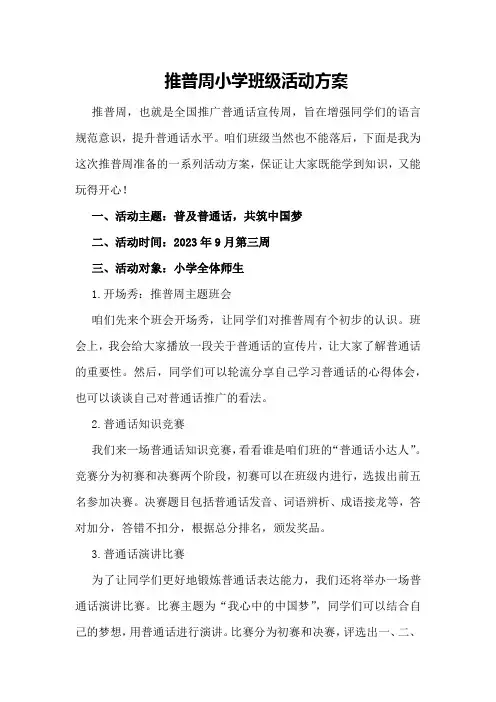 推普周小学班级活动方案

推普周，也就是全国推广普通话宣传周，旨在增强同学们的语言规范意识，提升普通话水平。咱们班级当然也不能落后，下面是我为这次推普周准备的一系列活动方案，保证让大家既能学到知识，又能玩得开心！

一、活动主题：普及普通话，共筑中国梦

二、活动时间：2023年9月第三周

三、活动对象：小学全体师生

1.开场秀：推普周主题班会

咱们先来个班会开场秀，让同学们对推普周有个初步的认识。班会上，我会给大家播放一段关于普通话的宣传片，让大家了解普通话的重要性。然后，同学们可以轮流分享自己学习普通话的心得体会，也可以谈谈自己对普通话推广的看法。

2.普通话知识竞赛

我们来一场普通话知识竞赛，看看谁是咱们班的“普通话小达人”。竞赛分为初赛和决赛两个阶段，初赛可以在班级内进行，选拔出前五名参加决赛。决赛题目包括普通话发音、词语辨析、成语接龙等，答对加分，答错不扣分，根据总分排名，颁发奖品。

3.普通话演讲比赛

为了让同学们更好地锻炼普通话表达能力，我们还将举办一场普通话演讲比赛。比赛主题为“我心中的中国梦”，同学们可以结合自己的梦想，用普通话进行演讲。比赛分为初赛和决赛，评选出一、二、